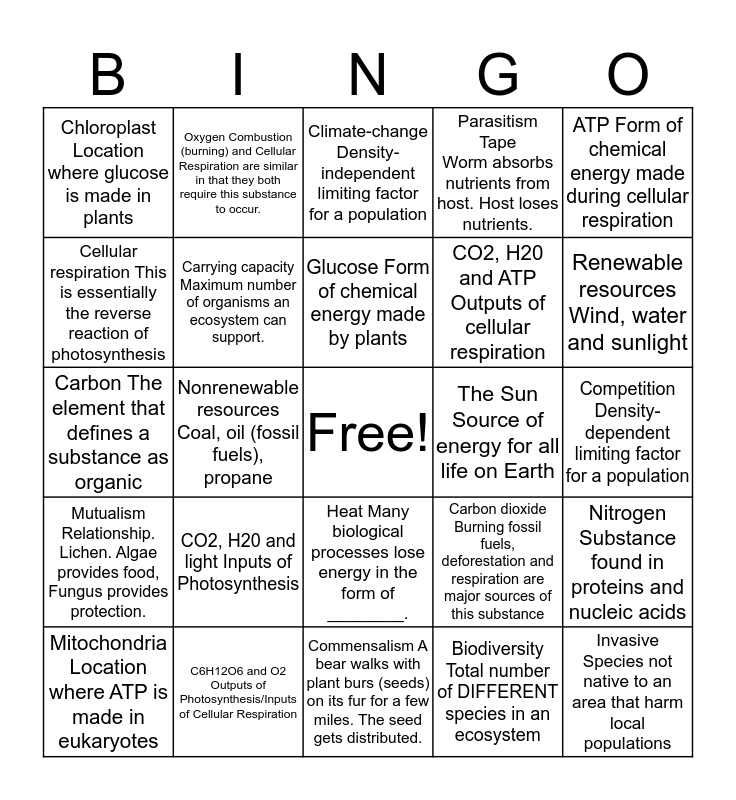 | B | I | N | G | O |
|---|---|---|---|---|
| Chloroplast Location where glucose is made in plants | Oxygen Combustion (burning) and Cellular Respiration are similar in that they both require this substance to occur. | Climate-change Density-independent limiting factor for a population | Parasitism Tape Worm absorbs nutrients from host. Host loses nutrients. | ATP Form of chemical energy made during cellular respiration |
| Cellular respiration This is essentially the reverse reaction of photosynthesis | Carrying capacity Maximum number of organisms an ecosystem can support. | Glucose Form of chemical energy made by plants | CO2, H20 and ATP Outputs of cellular respiration | Renewable resources Wind, water and sunlight |
| Carbon The element that defines a substance as organic | Nonrenewable resources Coal, oil (fossil fuels), propane | Free! | The Sun Source of energy for all life on Earth | Competition Density-dependent limiting factor for a population |
| Mutualism Relationship. Lichen. Algae provides food, Fungus provides protection. | CO2, H20 and light Inputs of Photosynthesis | Heat Many biological processes lose energy in the form of ________. | Carbon dioxide Burning fossil fuels, deforestation and respiration are major sources of this substance | Nitrogen Substance found in proteins and nucleic acids |
| Mitochondria Location where ATP is made in eukaryotes | C6H12O6 and O2 Outputs of Photosynthesis/Inputs of Cellular Respiration | Commensalism A bear walks with plant burs (seeds) on its fur for a few miles. The seed gets distributed. | Biodiversity Total number of DIFFERENT species in an ecosystem | Invasive Species not native to an area that harm local populations |